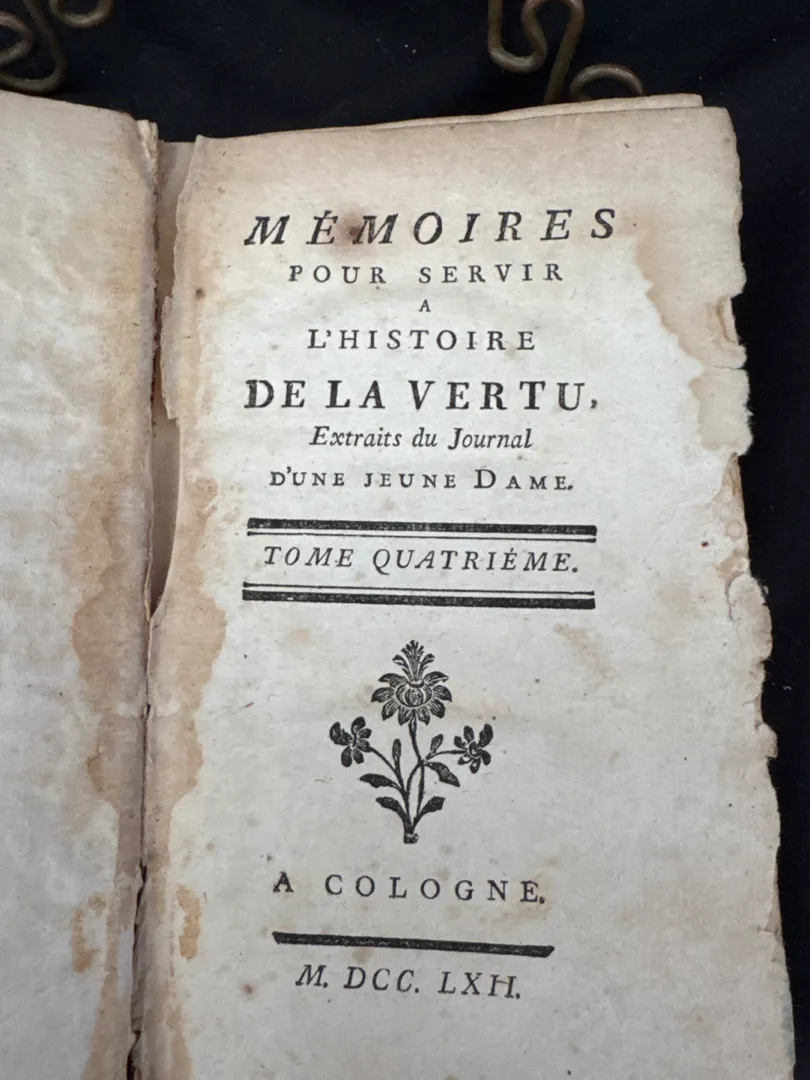 MÉMOIRES
POUR SERVIR
A
L'HISTOIRE
DE LA VERTU,
Extraits du Journal
D'UNE JEUNE DAME.

TOME QUATRIÉME.

A COLOGNE.

M. DCC. LXII.